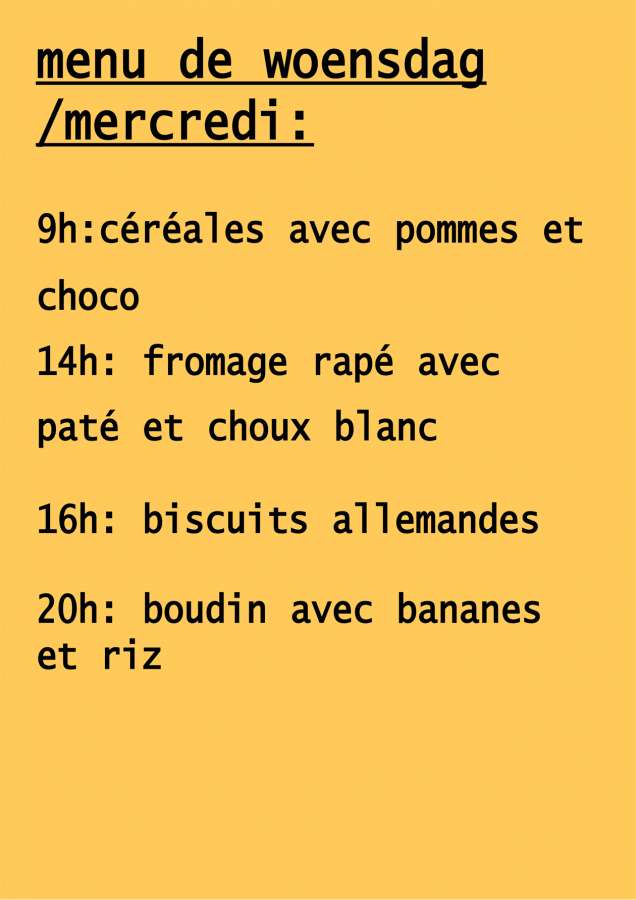 menu de woensdag /mercredi:

9h:céréales avec pommes et choco

14h: fromage rapé avec paté et choux blanc

16h: biscuits allemandes

20h: boudin avec bananes et riz